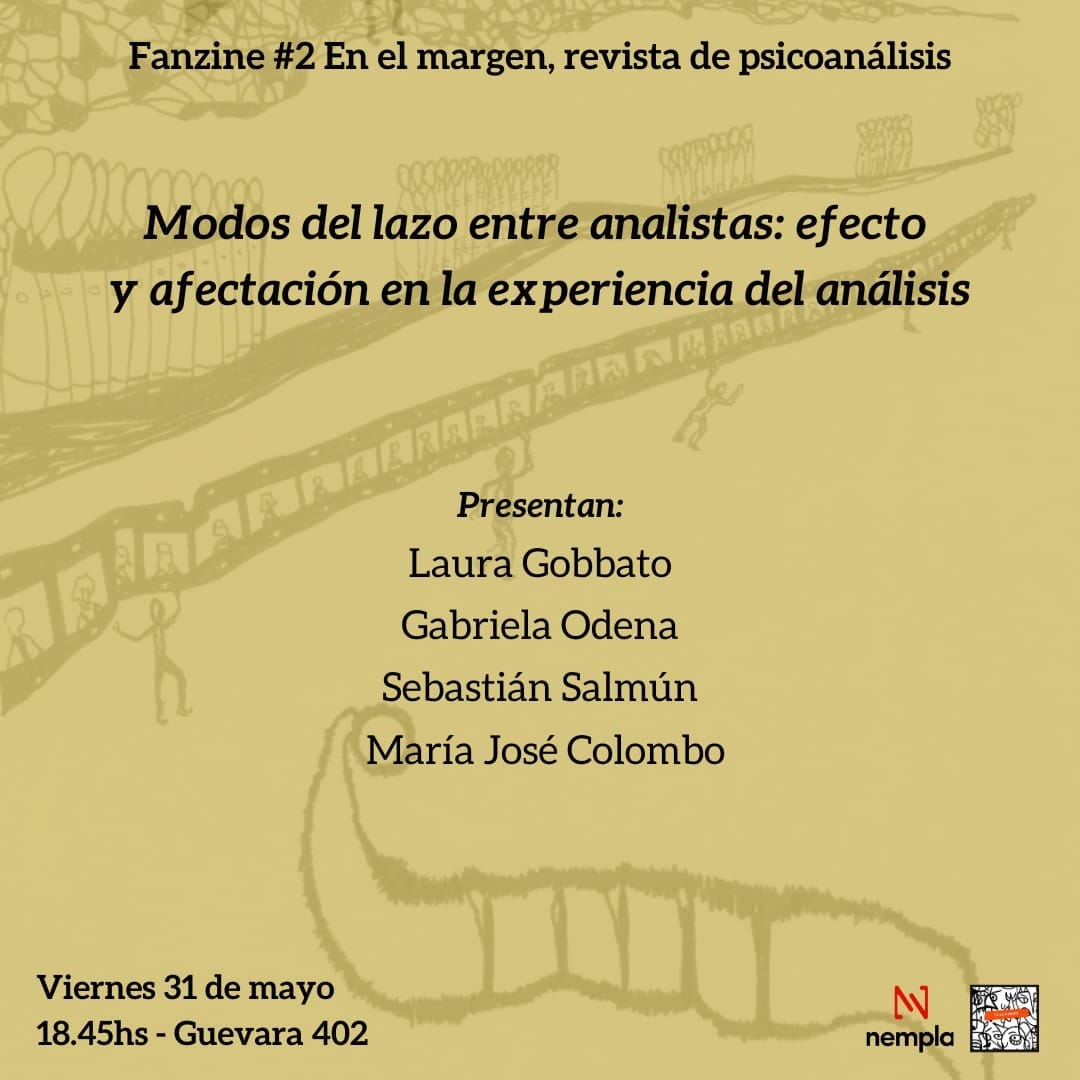 Fanzine #2 En el margen, revista de psicoanálisis

Modos del lazo entre analistas: efecto y afectación en la experiencia del análisis

Presentan:
Laura Gobbato
Gabriela Odena
Sebastián Salmún
María José Colombo

Viernes 31 de mayo
18.45hs - Guevara 402

nempla